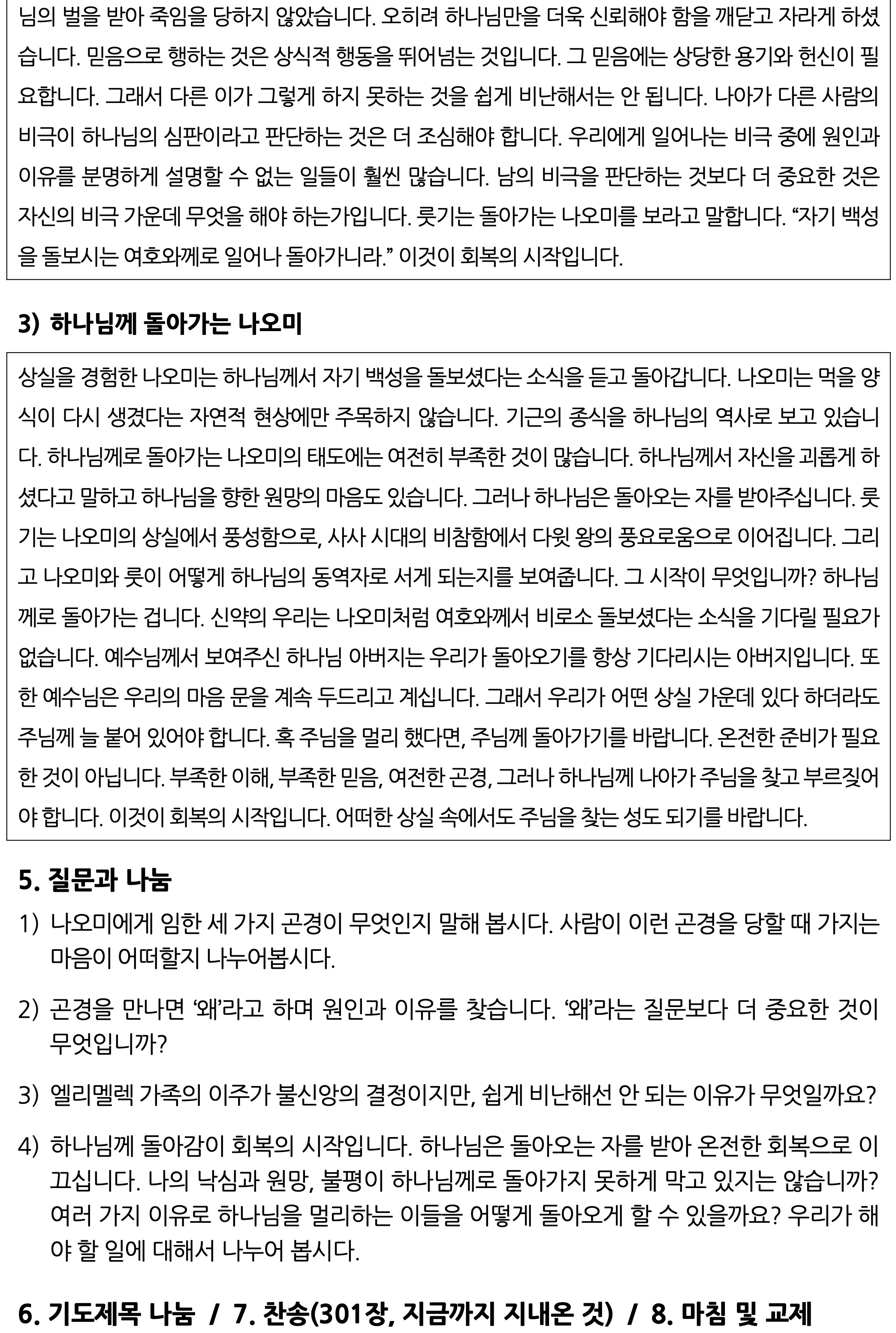 님의 벌을 받아 죽임을 당하지 않았습니다. 오히려 하나님만을 더욱 신뢰해야 함을 깨닫고 자라게 하셨습니다. 믿음으로 행하는 것은 상식적 행동을 뛰어넘는 것입니다. 그 믿음에는 상당한 용기와 헌신이 필요합니다. 그래서 다른 이가 그렇게 하지 못하는 것을 쉽게 비난해서는 안 됩니다. 나아가 다른 사람의 비극이 하나님의 심판이라고 판단하는 것은 더 조심해야 합니다. 우리에게 일어나는 비극 중에 원인과 이유를 분명하게 설명할 수 없는 일들이 훨씬 많습니다. 남의 비극을 판단하는 것보다 더 중요한 것은 자신의 비극 가운데 무엇을 해야 하는가입니다. 룻기는 돌아가는 나오미를 보라고 말합니다. “자기 백성을 돌보시는 여호와께로 일어나 돌아가니라.” 이것이 회복의 시작입니다.

3) 하나님께 돌아가는 나오미

상실을 경험한 나오미는 하나님께서 자기 백성을 돌보셨다는 소식을 듣고 돌아갑니다. 나오미는 먹을 양식이 다시 생겼다는 자연적 현상에만 주목하지 않습니다. 기근의 종식을 하나님의 역사로 보고 있습니다. 하나님께로 돌아가는 나오미의 태도에는 여전히 부족한 것이 많습니다. 하나님께서 자신을 괴롭게 하셨다고 말하고 하나님을 향한 원망의 마음도 있습니다. 그러나 하나님은 돌아오는 자를 받아주십니다. 룻기는 나오미의 상실에서 풍성함으로, 사사 시대의 비참함에서 다윗 왕의 풍요로움으로 이어집니다. 그리고 나오미와 룻이 어떻게 하나님의 동역자로 서게 되는지를 보여줍니다. 그 시작이 무엇입니까? 하나님께로 돌아가는 겁니다. 신약의 우리는 나오미처럼 여호와께서 비로소 돌보셨다는 소식을 기다릴 필요가 없습니다. 예수님께서 보여주신 하나님 아버지는 우리가 돌아오기를 항상 기다리시는 아버지입니다. 또한 예수님은 우리의 마음 문을 계속 두드리고 계십니다. 그래서 우리가 어떤 상실 가운데 있다 하더라도 주님께 늘 붙어 있어야 합니다. 혹 주님을 멀리 했다면, 주님께 돌아가기를 바랍니다. 온전한 준비가 필요한 것이 아닙니다. 부족한 이해, 부족한 믿음, 여전한 곤경, 그러나 하나님께 나아가 주님을 찾고 부르짖어야 합니다. 이것이 회복의 시작입니다. 어떠한 상실 속에서도 주님을 찾는 성도 되기를 바랍니다.

5. 질문과 나눔

1) 나오미에게 임한 세 가지 곤경이 무엇인지 말해 봅시다. 사람이 이런 곤경을 당할 때 가지는 마음이 어떠할지 나누어봅시다.

2) 곤경을 만나면 ‘왜’라고 하며 원인과 이유를 찾습니다. ‘왜’라는 질문보다 더 중요한 것이 무엇입니까?

3) 엘리멜렉 가족의 이주가 불신앙의 결정이지만, 쉽게 비난해선 안 되는 이유가 무엇일까요?

4) 하나님께 돌아감이 회복의 시작입니다. 하나님은 돌아오는 자를 받아 온전한 회복으로 이끄십니다. 나의 낙심과 원망, 불평이 하나님께로 돌아가지 못하게 막고 있지는 않습니까? 여러 가지 이유로 하나님을 멀리하는 이들을 어떻게 돌아오게 할 수 있을까요? 우리가 해야 할 일에 대해서 나누어 봅시다.

6. 기도제목 나눔 / 7. 찬송(301장, 지금까지 지내온 것) / 8. 마침 및 교제